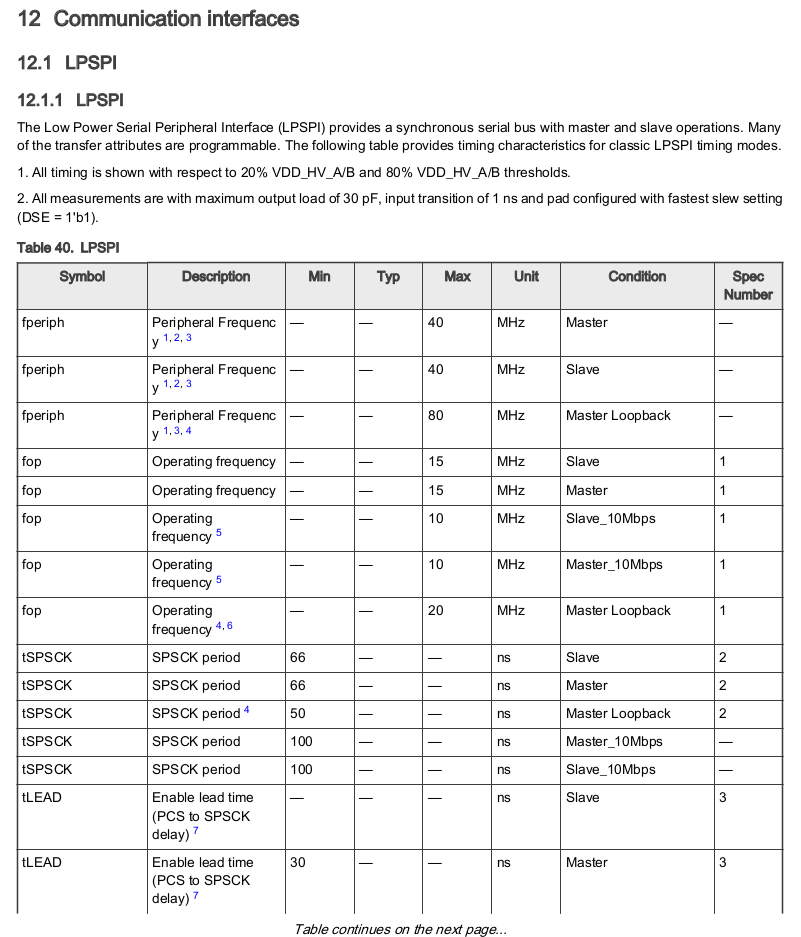 12 Communication interfaces

12.1 LPSPI

12.1.1 LPSPI

The Low Power Serial Peripheral Interface (LPSPI) provides a synchronous serial bus with master and slave operations. Many of the transfer attributes are programmable. The following table provides timing characteristics for classic LPSPI timing modes.

1. All timing is shown with respect to 20% VDD_HV_A/B and 80% VDD_HV_A/B thresholds.

2. All measurements are with maximum output load of 30 pF, input transition of 1 ns and pad configured with fastest slew setting (DSE = 1'b1).

Table 40. LPSPI

| Symbol | Description | Min | Typ | Max | Unit | Condition | Spec Number |
|---|---|---|---|---|---|---|---|
| fperiph | Peripheral Frequency $^{1, 2, 3}$ | — | — | 40 | MHz | Master | — |
| fperiph | Peripheral Frequency $^{1, 2, 3}$ | — | — | 40 | MHz | Slave | — |
| fperiph | Peripheral Frequency $^{1, 3, 4}$ | — | — | 80 | MHz | Master Loopback | — |
| fop | Operating frequency | — | — | 15 | MHz | Slave | 1 |
| fop | Operating frequency | — | — | 15 | MHz | Master | 1 |
| fop | Operating frequency $^{5}$ | — | — | 10 | MHz | Slave_10Mbps | 1 |
| fop | Operating frequency $^{5}$ | — | — | 10 | MHz | Master_10Mbps | 1 |
| fop | Operating frequency $^{4, 6}$ | — | — | 20 | MHz | Master Loopback | 1 |
| tSPSCK | SPSCK period | 66 | — | — | ns | Slave | 2 |
| tSPSCK | SPSCK period | 66 | — | — | ns | Master | 2 |
| tSPSCK | SPSCK period $^{4}$ | 50 | — | — | ns | Master Loopback | 2 |
| tSPSCK | SPSCK period | 100 | — | — | ns | Master_10Mbps | — |
| tSPSCK | SPSCK period | 100 | — | — | ns | Slave_10Mbps | — |
| tLEAD | Enable lead time (PCS to SPSCK delay) $^{7}$ | — | — | — | ns | Slave | 3 |
| tLEAD | Enable lead time (PCS to SPSCK delay) $^{7}$ | 30 | — | — | ns | Master | 3 |

Table continues on the next page...